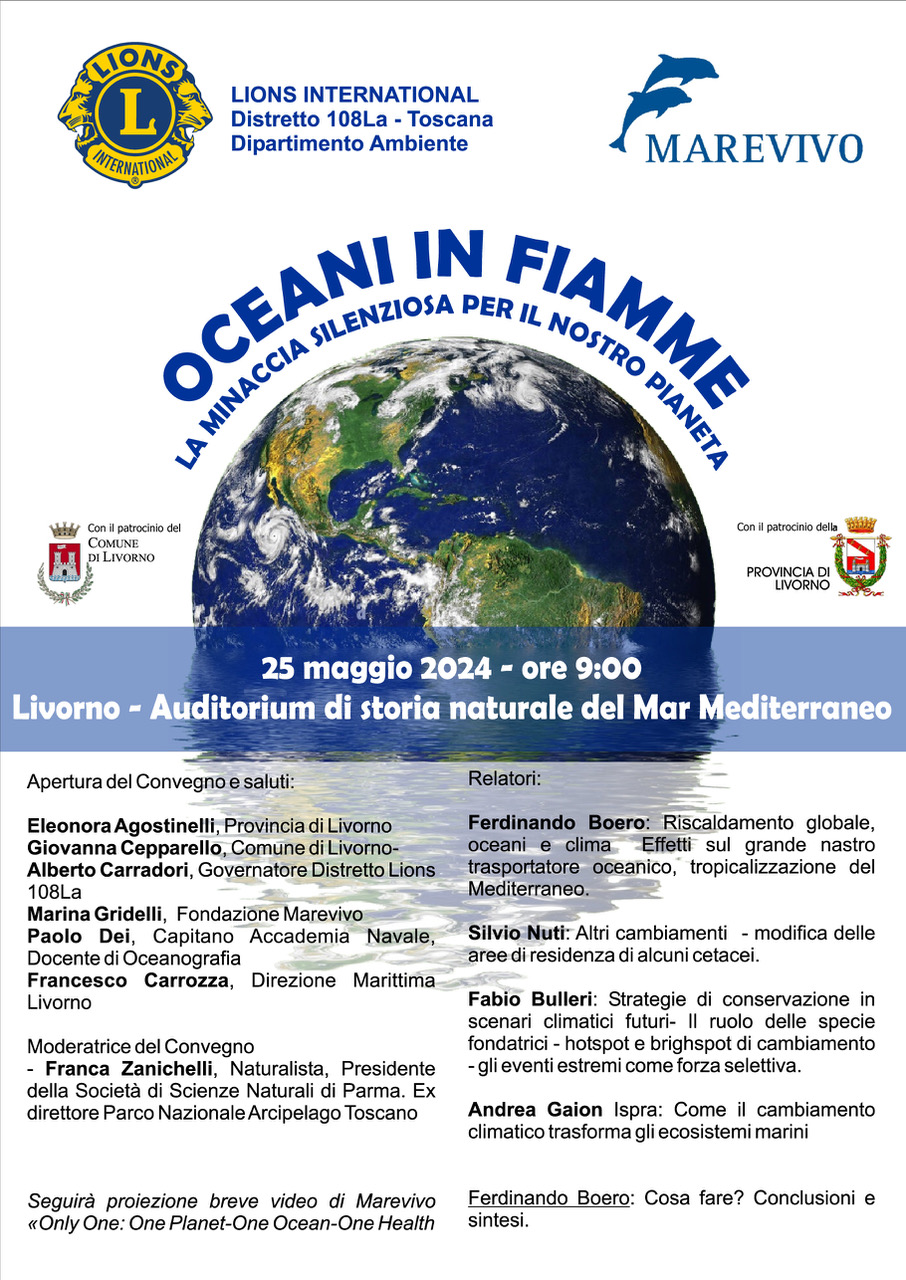 LIONS
INTERNATIONAL

LIONS INTERNATIONAL
Distretto 108La - Toscana
Dipartimento Ambiente

MAREVIVO

OCEANI IN FIAMME
LA MINACCIA SILENZIOSA PER IL NOSTRO PIANETA

Con il patrocinio del COMUNE DI LIVORNO

Con il patrocinio della PROVINCIA DI LIVORNO

25 maggio 2024 - ore 9:00
Livorno - Auditorium di storia naturale del Mar Mediterraneo

Apertura del Convegno e saluti:

Eleonora Agostinelli, Provincia di Livorno
Giovanna Cepparello, Comune di Livorno-
Alberto Carradori, Governatore Distretto Lions 108La
Marina Gridelli, Fondazione Marevivo
Paolo Dei, Capitano Accademia Navale, Docente di Oceanografia
Francesco Carrozza, Direzione Marittima Livorno

Moderatrice del Convegno
- Franca Zanichelli, Naturalista, Presidente della Società di Scienze Naturali di Parma. Ex direttore Parco Nazionale Arcipelago Toscano

Seguirà proiezione breve video di Marevivo «Only One: One Planet-One Ocean-One Health

Relatori:

Ferdinando Boero: Riscaldamento globale, oceani e clima Effetti sul grande nastro trasportatore oceanico, tropicalizzazione del Mediterraneo.

Silvio Nuti: Altri cambiamenti - modifica delle aree di residenza di alcuni cetacei.

Fabio Bulleri: Strategie di conservazione in scenari climatici futuri- Il ruolo delle specie fondatrici - hotspot e brighspot di cambiamento - gli eventi estremi come forza selettiva.

Andrea Gaion Ispra: Come il cambiamento climatico trasforma gli ecosistemi marini

Ferdinando Boero: Cosa fare? Conclusioni e sintesi.